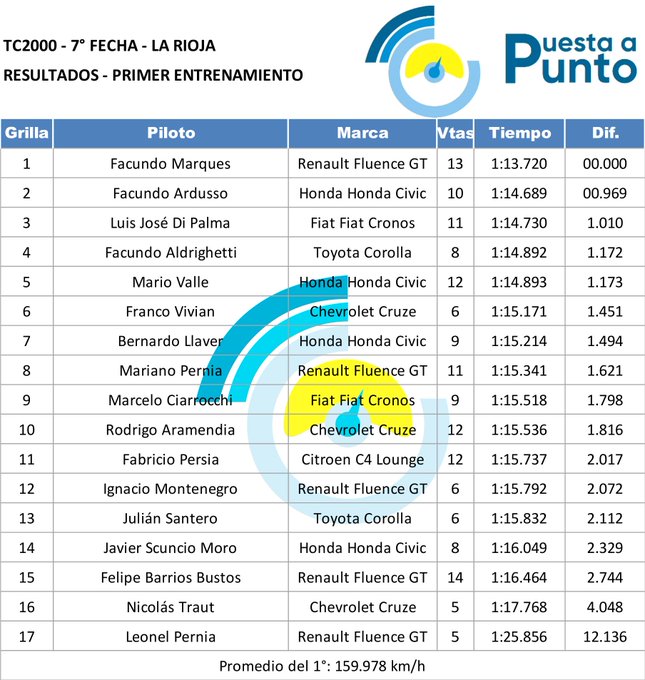 TC2000 - 7° FECHA - LA RIOJA
RESULTADOS - PRIMER ENTRENAMIENTO

Puesta a Punto

| Grilla | Piloto | Marca | Vtas | Tiempo | Dif. |
|---|---|---|---|---|---|
| 1 | Facundo Marques | Renault Fluence GT | 13 | 1:13.720 | 00.000 |
| 2 | Facundo Ardusso | Honda Honda Civic | 10 | 1:14.689 | 00.969 |
| 3 | Luis José Di Palma | Fiat Fiat Cronos | 11 | 1:14.730 | 1.010 |
| 4 | Facundo Aldrighetti | Toyota Corolla | 8 | 1:14.892 | 1.172 |
| 5 | Mario Valle | Honda Honda Civic | 12 | 1:14.893 | 1.173 |
| 6 | Franco Vivian | Chevrolet Cruze | 6 | 1:15.171 | 1.451 |
| 7 | Bernardo Llaver | Honda Honda Civic | 9 | 1:15.214 | 1.494 |
| 8 | Mariano Pernia | Renault Fluence GT | 11 | 1:15.341 | 1.621 |
| 9 | Marcelo Ciarrocchi | Fiat Fiat Cronos | 9 | 1:15.518 | 1.798 |
| 10 | Rodrigo Aramendia | Chevrolet Cruze | 12 | 1:15.536 | 1.816 |
| 11 | Fabricio Persia | Citroen C4 Lounge | 12 | 1:15.737 | 2.017 |
| 12 | Ignacio Montenegro | Renault Fluence GT | 6 | 1:15.792 | 2.072 |
| 13 | Julián Santero | Toyota Corolla | 6 | 1:15.832 | 2.112 |
| 14 | Javier Scuncio Moro | Honda Honda Civic | 8 | 1:16.049 | 2.329 |
| 15 | Felipe Barrios Bustos | Renault Fluence GT | 14 | 1:16.464 | 2.744 |
| 16 | Nicolás Traut | Chevrolet Cruze | 5 | 1:17.768 | 4.048 |
| 17 | Leonel Pernia | Renault Fluence GT | 5 | 1:25.856 | 12.136 |

Promedio del 1°: 159.978 km/h